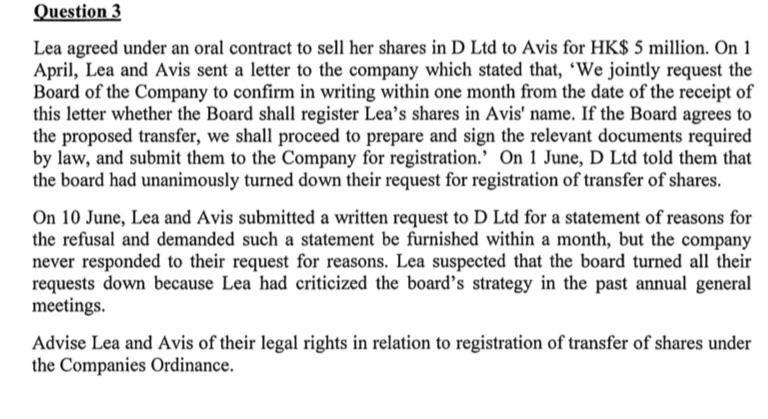 Question 3

Lea agreed under an oral contract to sell her shares in D Ltd to Avis for HK$ 5 million. On 1 April, Lea and Avis sent a letter to the company which stated that, 'We jointly request the Board of the Company to confirm in writing within one month from the date of the receipt of this letter whether the Board shall register Lea's shares in Avis' name. If the Board agrees to the proposed transfer, we shall proceed to prepare and sign the relevant documents required by law, and submit them to the Company for registration.' On 1 June, D Ltd told them that the board had unanimously turned down their request for registration of transfer of shares.

On 10 June, Lea and Avis submitted a written request to D Ltd for a statement of reasons for the refusal and demanded such a statement be furnished within a month, but the company never responded to their request for reasons. Lea suspected that the board turned all their requests down because Lea had criticized the board's strategy in the past annual general meetings.

Advise Lea and Avis of their legal rights in relation to registration of transfer of shares under the Companies Ordinance.